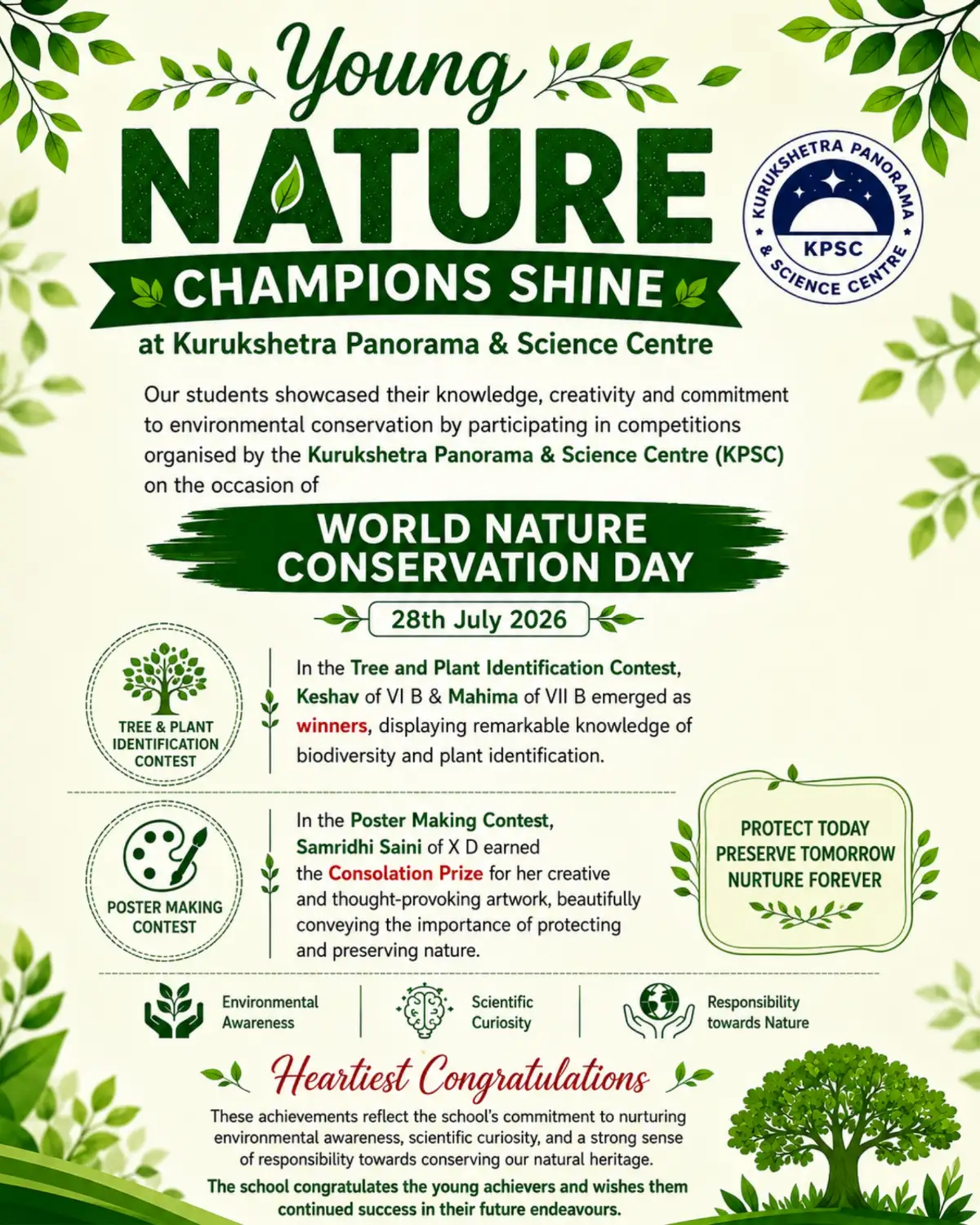 Young
NATURE
CHAMPIONS SHINE
at Kurukshetra Panorama & Science Centre

KURUKSHETRA PANORAMA & SCIENCE CENTRE
KPSC

Our students showcased their knowledge, creativity and commitment to environmental conservation by participating in competitions organised by the Kurukshetra Panorama & Science Centre (KPSC) on the occasion of

WORLD NATURE CONSERVATION DAY

28th July 2026

TREE & PLANT IDENTIFICATION CONTEST

In the Tree and Plant Identification Contest, Keshav of VI B & Mahima of VII B emerged as winners, displaying remarkable knowledge of biodiversity and plant identification.

POSTER MAKING CONTEST

In the Poster Making Contest, Samridhi Saini of X D earned the Consolation Prize for her creative and thought-provoking artwork, beautifully conveying the importance of protecting and preserving nature.

PROTECT TODAY
PRESERVE TOMORROW
NURTURE FOREVER

Environmental Awareness

Scientific Curiosity

Responsibility towards Nature

Heartiest Congratulations

These achievements reflect the school's commitment to nurturing environmental awareness, scientific curiosity, and a strong sense of responsibility towards conserving our natural heritage.

The school congratulates the young achievers and wishes them continued success in their future endeavours.